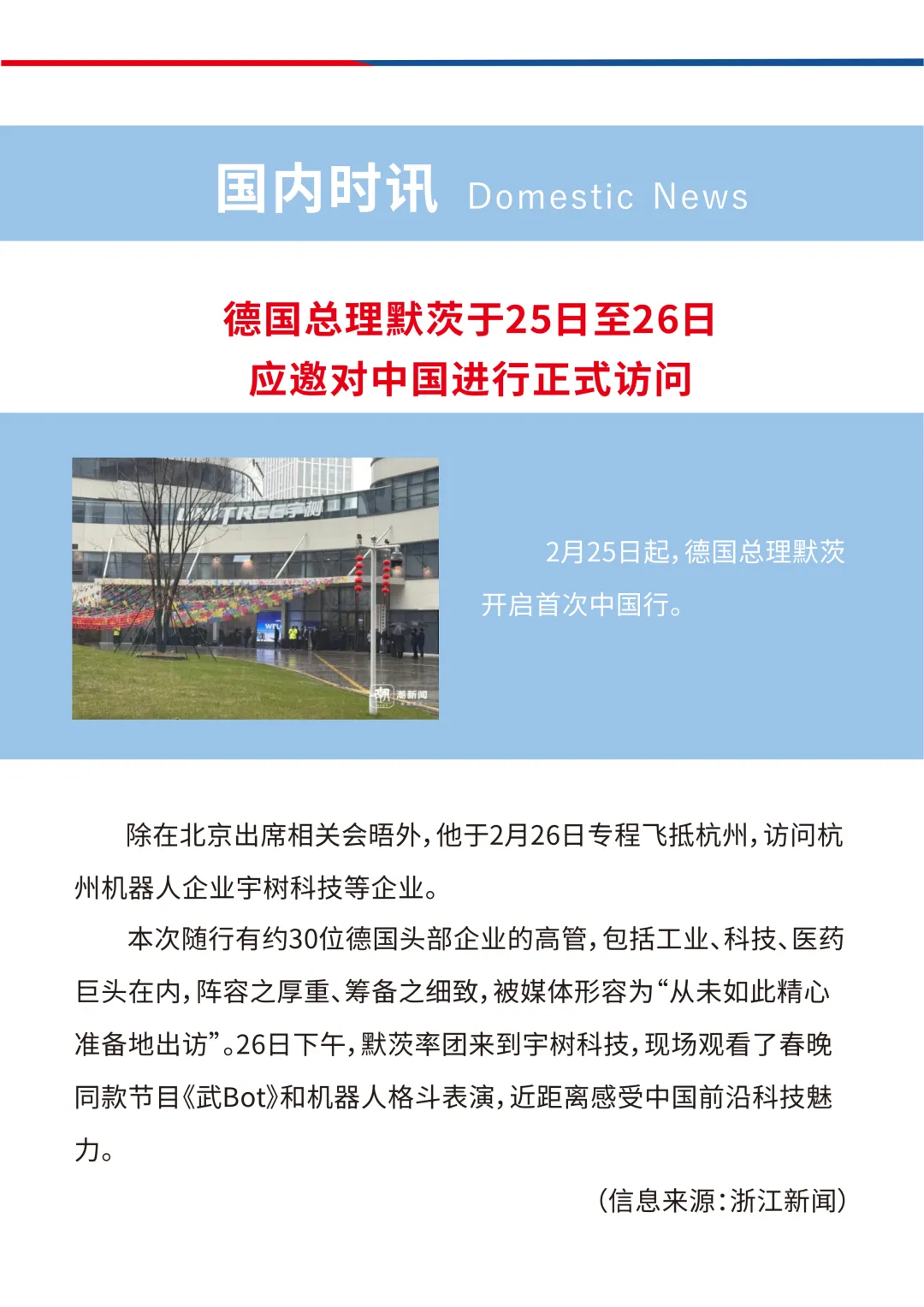 国内时讯 Domestic News

德国总理默茨于25日至26日
应邀对中国进行正式访问

UNITREE宇树

潮新闻

2月25日起，德国总理默茨开启首次中国行。

除在北京出席相关会晤外，他于2月26日专程飞抵杭州，访问杭州机器人企业宇树科技等企业。

本次随行有约30位德国头部企业的高管，包括工业、科技、医药巨头在内，阵容之厚重、筹备之细致，被媒体形容为“从未如此精心准备地出访”。26日下午，默茨率团来到宇树科技，现场观看了春晚同款节目《武Bot》和机器人格斗表演，近距离感受中国前沿科技魅力。

（信息来源：浙江新闻）